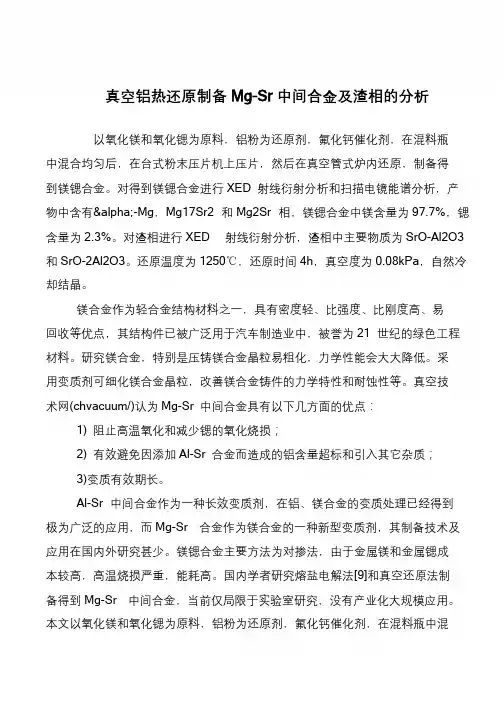 真空铝热还原制备 Mg-Sr 中间合金及渣相的分析

以氧化镁和氧化锶为原料，铝粉为还原剂，氟化钙催化剂，在混料瓶中混合均匀后，在台式粉末压片机上压片，然后在真空管式炉内还原，制备得到镁锶合金。对得到镁锶合金进行 XED 射线衍射分析和扫描电镜能谱分析，产物中含有&alpha;-Mg，Mg17Sr2 和 Mg2Sr 相，镁锶合金中镁含量为 97.7%，锶含量为 2.3%。对渣相进行 XED 射线衍射分析，渣相中主要物质为 SrO-Al2O3 和 SrO-2Al2O3。还原温度为 1250℃，还原时间 4h，真空度为 0.08kPa，自然冷却结晶。

镁合金作为轻合金结构材料之一，具有密度轻、比强度、比刚度高、易回收等优点，其结构件已被广泛用于汽车制造业中，被誉为 21 世纪的绿色工程材料。研究镁合金，特别是压铸镁合金晶粒易粗化，力学性能会大大降低。采用变质剂可细化镁合金晶粒，改善镁合金铸件的力学特性和耐蚀性等。真空技术网(chvacuum/)认为 Mg-Sr 中间合金具有以下几方面的优点：

1) 阻止高温氧化和减少锶的氧化烧损；

2) 有效避免因添加 Al-Sr 合金而造成的铝含量超标和引入其它杂质；

3)变质有效期长。

Al-Sr 中间合金作为一种长效变质剂，在铝、镁合金的变质处理已经得到极为广泛的应用，而 Mg-Sr 合金作为镁合金的一种新型变质剂，其制备技术及应用在国内外研究甚少。镁锶合金主要方法为对掺法，由于金属镁和金属锶成本较高，高温烧损严重，能耗高。国内学者研究熔盐电解法[9]和真空还原法制备得到 Mg-Sr 中间合金，当前仅局限于实验室研究，没有产业化大规模应用。本文以氧化镁和氧化锶为原料，铝粉为还原剂，氟化钙催化剂，在混料瓶中混